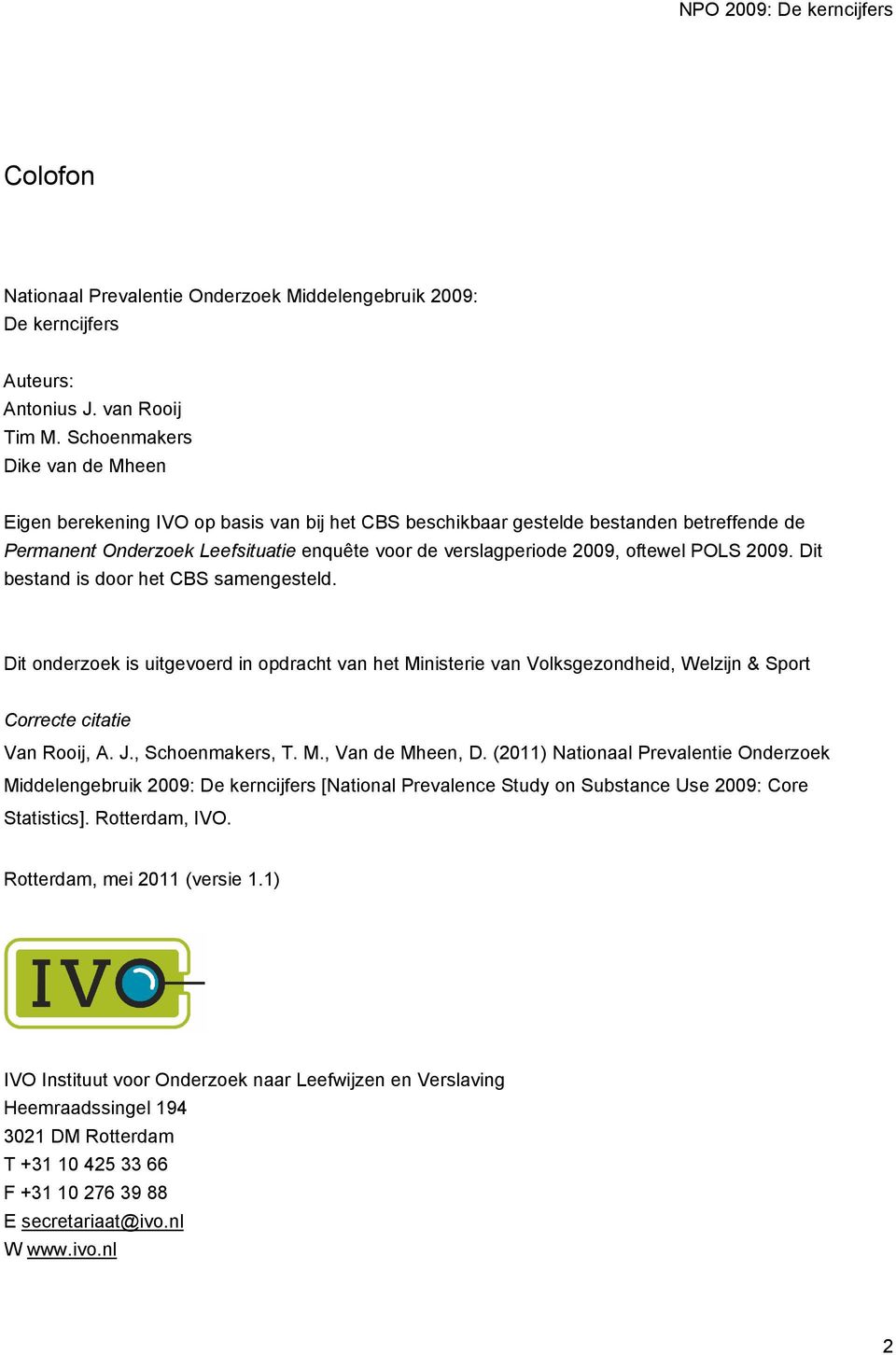 NPO 2009: De kerncijfers

Colofon

Nationaal Prevalentie Onderzoek Middelengebruik 2009:
De kerncijfers

Auteurs:
Antonius J. van Rooij
Tim M. Schoenmakers
Dike van de Mheen

Eigen berekening IVO op basis van bij het CBS beschikbaar gestelde bestanden betreffende de Permanent Onderzoek Leefsituatie enquête voor de verslagperiode 2009, oftewel POLS 2009. Dit bestand is door het CBS samengesteld.

Dit onderzoek is uitgevoerd in opdracht van het Ministerie van Volksgezondheid, Welzijn & Sport

Correcte citatie
Van Rooij, A. J., Schoenmakers, T. M., Van de Mheen, D. (2011) Nationaal Prevalentie Onderzoek Middelengebruik 2009: De kerncijfers [National Prevalence Study on Substance Use 2009: Core Statistics]. Rotterdam, IVO.

Rotterdam, mei 2011 (versie 1.1)

IVO

IVO Instituut voor Onderzoek naar Leefwijzen en Verslaving
Heemraadssingel 194
3021 DM Rotterdam
T +31 10 425 33 66
F +31 10 276 39 88
E secretariaat@ivo.nl
W www.ivo.nl

2